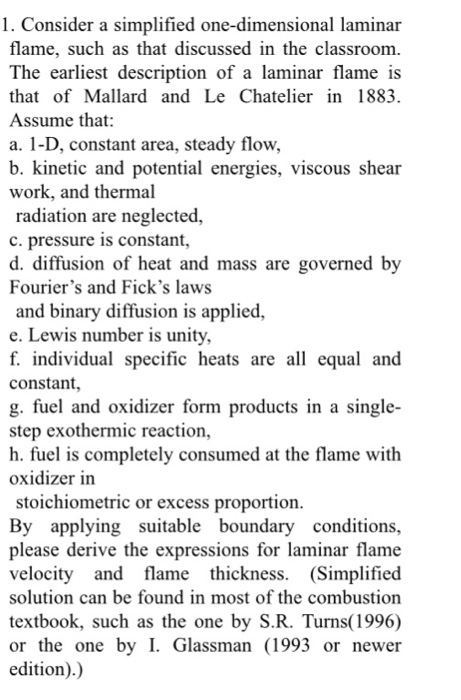 1. Consider a simplified one-dimensional laminar flame, such as that discussed in the classroom. The earliest description of a laminar flame is that of Mallard and Le Chatelier in 1883. Assume that:
a. 1-D, constant area, steady flow,
b. kinetic and potential energies, viscous shear work, and thermal radiation are neglected,
c. pressure is constant,
d. diffusion of heat and mass are governed by Fourier's and Fick's laws and binary diffusion is applied,
e. Lewis number is unity,
f. individual specific heats are all equal and constant,
g. fuel and oxidizer form products in a single-step exothermic reaction,
h. fuel is completely consumed at the flame with oxidizer in stoichiometric or excess proportion.
By applying suitable boundary conditions, please derive the expressions for laminar flame velocity and flame thickness. (Simplified solution can be found in most of the combustion textbook, such as the one by S.R. Turns(1996) or the one by I. Glassman (1993 or newer edition).)